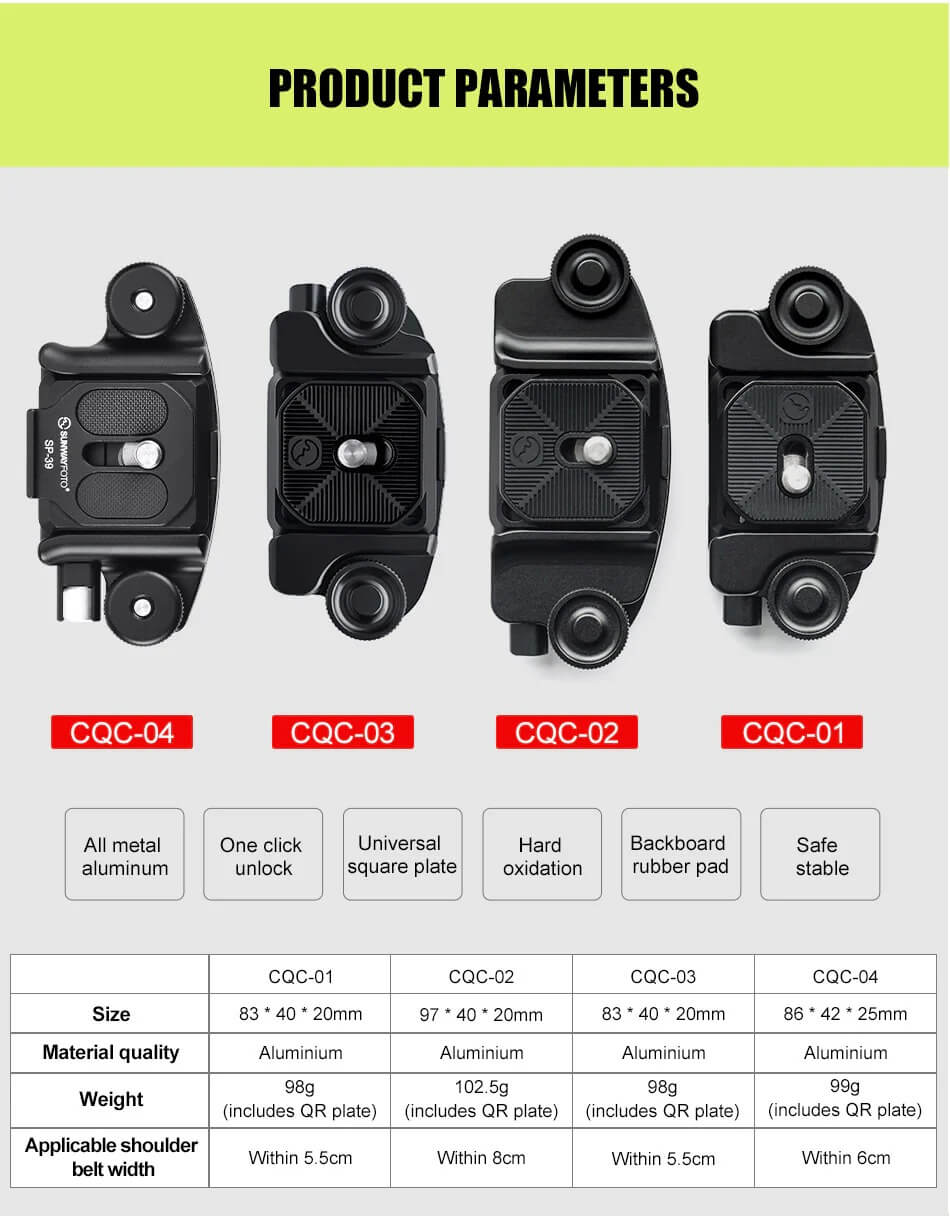 PRODUCT PARAMETERS

SUNWAYFOTO®
SP-39

CQC-04

CQC-03

CQC-02

CQC-01

All metal aluminum

One click unlock

Universal square plate

Hard oxidation

Backboard rubber pad

Safe stable

|  | CQC-01 | CQC-02 | CQC-03 | CQC-04 |
|---|---|---|---|---|
| Size | 83 * 40 * 20mm | 97 * 40 * 20mm | 83 * 40 * 20mm | 86 * 42 * 25mm |
| Material quality | Aluminium | Aluminium | Aluminium | Aluminium |
| Weight | 98g (includes QR plate) | 102.5g (includes QR plate) | 98g (includes QR plate) | 99g (includes QR plate) |
| Applicable shoulder belt width | Within 5.5cm | Within 8cm | Within 5.5cm | Within 6cm |